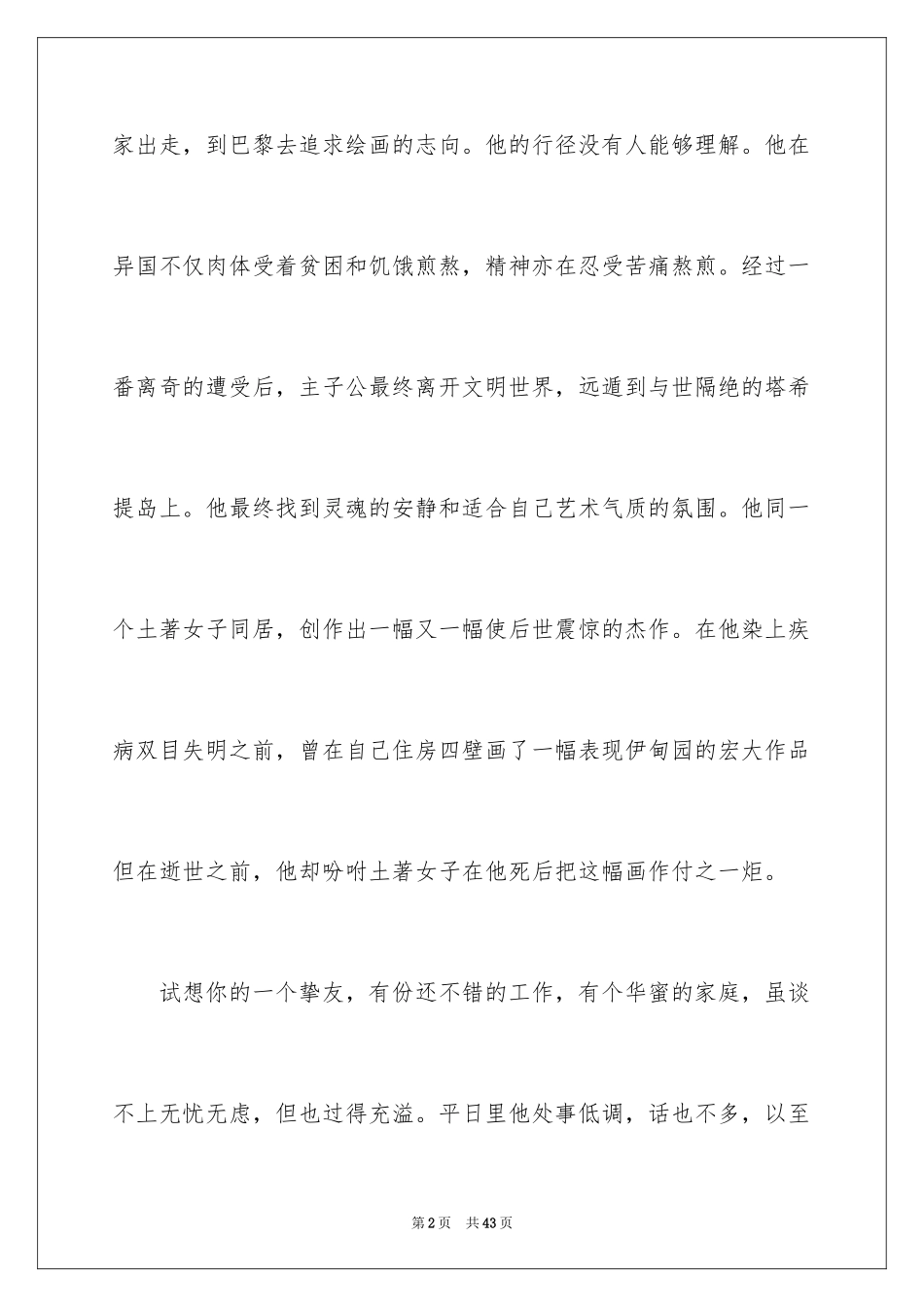 家出走，到巴黎去追求绘画的志向。他的行径没有人能够理解。他在异国不仅肉体受着贫困和饥饿煎熬，精神亦在忍受苦痛熬煎。经过一番离奇的遭受后，主子公最终离开文明世界，远遁到与世隔绝的塔希提岛上。他最终找到灵魂的安静和适合自己艺术气质的氛围。他同一个土著女子同居，创作出一幅又一幅使后世震惊的杰作。在他染上疾病双目失明之前，曾在自己住房四壁画了一幅表现伊甸园的宏大作品但在逝世之前，他却吩咐土著女子在他死后把这幅画作付之一炬。

试想你的一个挚友，有份还不错的工作，有个华蜜的家庭，虽谈不上无忧无虑，但也过得充溢。平日里他处事低调，话也不多，以至

第2页 共43页